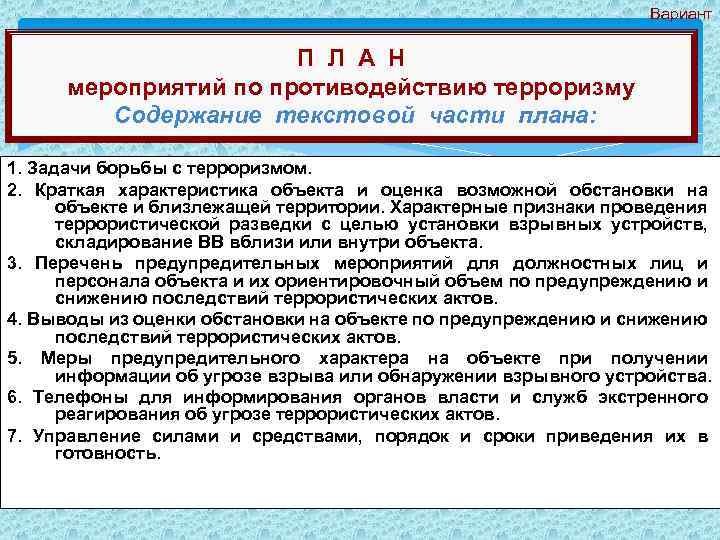 Вариант

П Л А Н
мероприятий по противодействию терроризму
Содержание текстовой части плана:

1. Задачи борьбы с терроризмом.

2. Краткая характеристика объекта и оценка возможной обстановки на объекте и близлежащей территории. Характерные признаки проведения террористической разведки с целью установки взрывных устройств, складирование ВВ вблизи или внутри объекта.

3. Перечень предупредительных мероприятий для должностных лиц и персонала объекта и их ориентировочный объем по предупреждению и снижению последствий террористических актов.

4. Выводы из оценки обстановки на объекте по предупреждению и снижению последствий террористических актов.

5. Меры предупредительного характера на объекте при получении информации об угрозе взрыва или обнаружении взрывного устройства.

6. Телефоны для информирования органов власти и служб экстренного реагирования об угрозе террористических актов.

7. Управление силами и средствами, порядок и сроки приведения их в готовность.